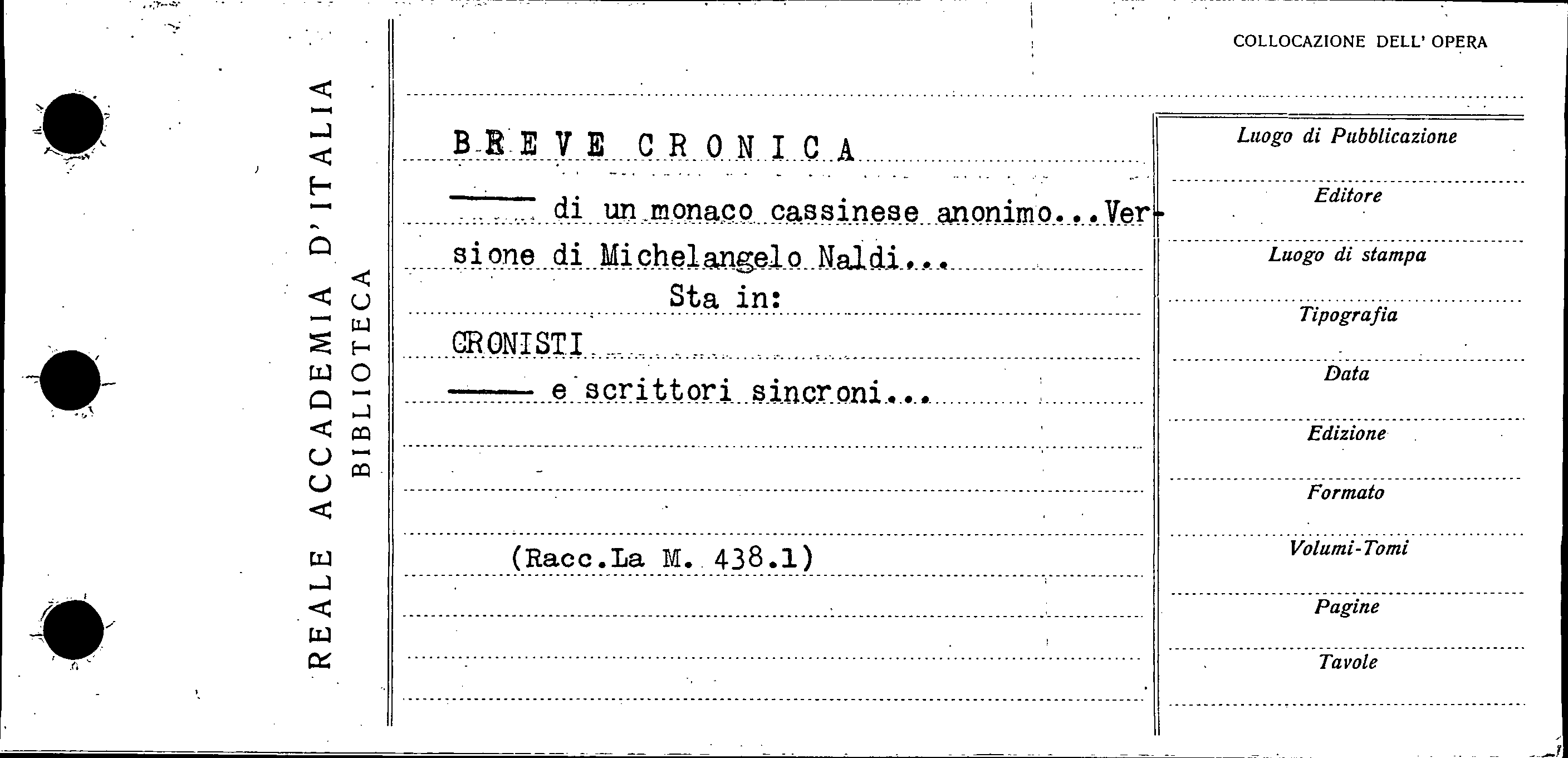 REALE ACCADEMIA D'ITALIA
BIBLIOTECA

COLLOCAZIONE DELL' OPERA

BREVE CRONICA

—— di un monaco cassinese anonimo...Versione di Michelangelo Naldi...

Sta in:

CRONISTI

—— e scrittori sincroni...

(Racc.La M. 438.1)

Luogo di Pubblicazione

Editore

Luogo di stampa

Tipografia

Data

Edizione

Formato

Volumi-Tomi

Pagine

Tavole